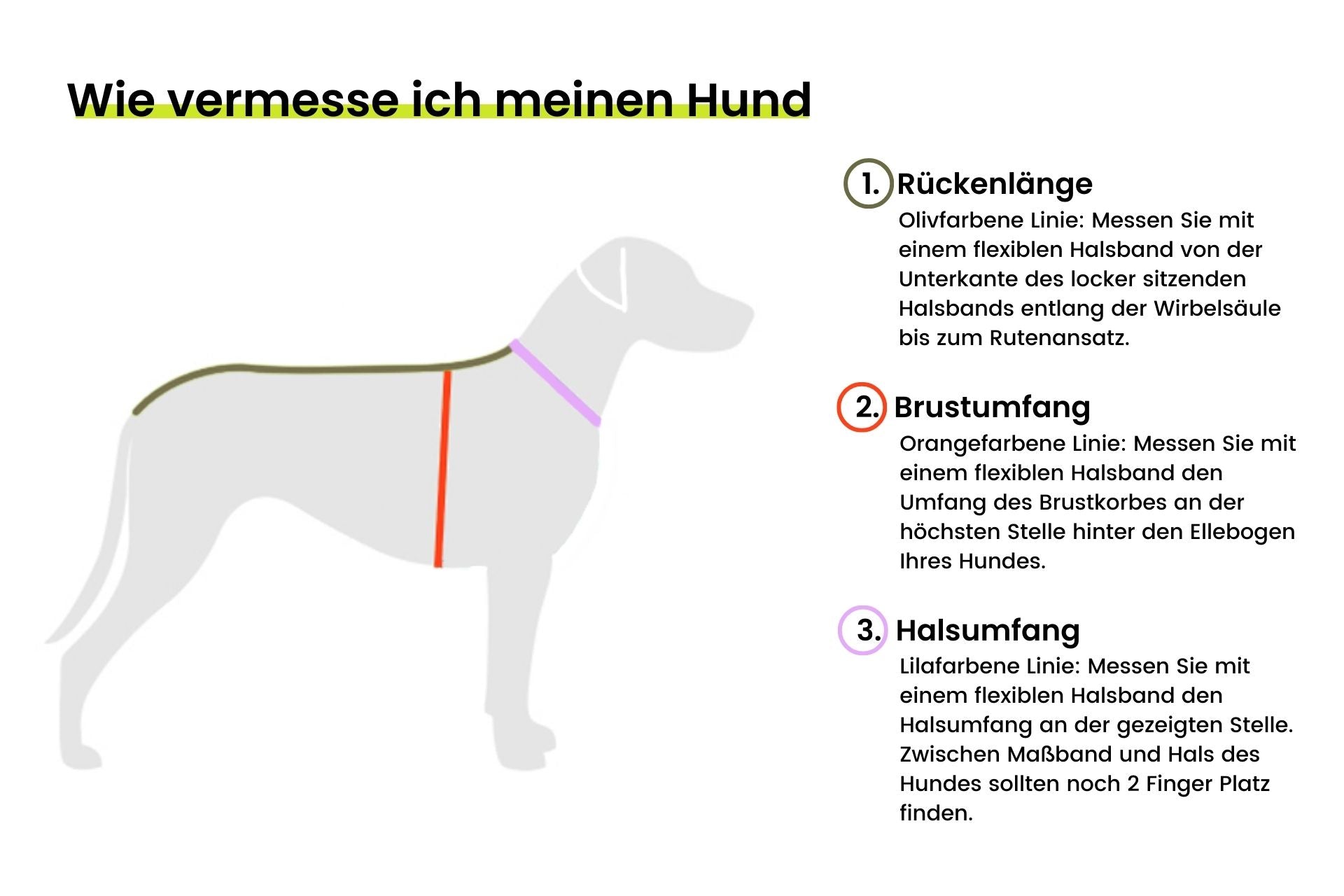 Wie vermesse ich meinen Hund

1. Rückenlänge
Olivfarbene Linie: Messen Sie mit einem flexiblen Halsband von der Unterkante des locker sitzenden Halsbands entlang der Wirbelsäule bis zum Rutenansatz.

2. Brustumfang
Orangefarbene Linie: Messen Sie mit einem flexiblen Halsband den Umfang des Brustkorbes an der höchsten Stelle hinter den Ellebogen Ihres Hundes.

3. Halsumfang
Lilafarbene Linie: Messen Sie mit einem flexiblen Halsband den Halsumfang an der gezeigten Stelle. Zwischen Maßband und Hals des Hundes sollten noch 2 Finger Platz finden.